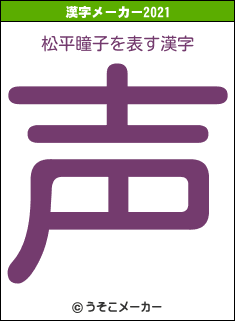 漢字メーカー2021

松平瞳子を表す漢字

声

© うそこメーカー